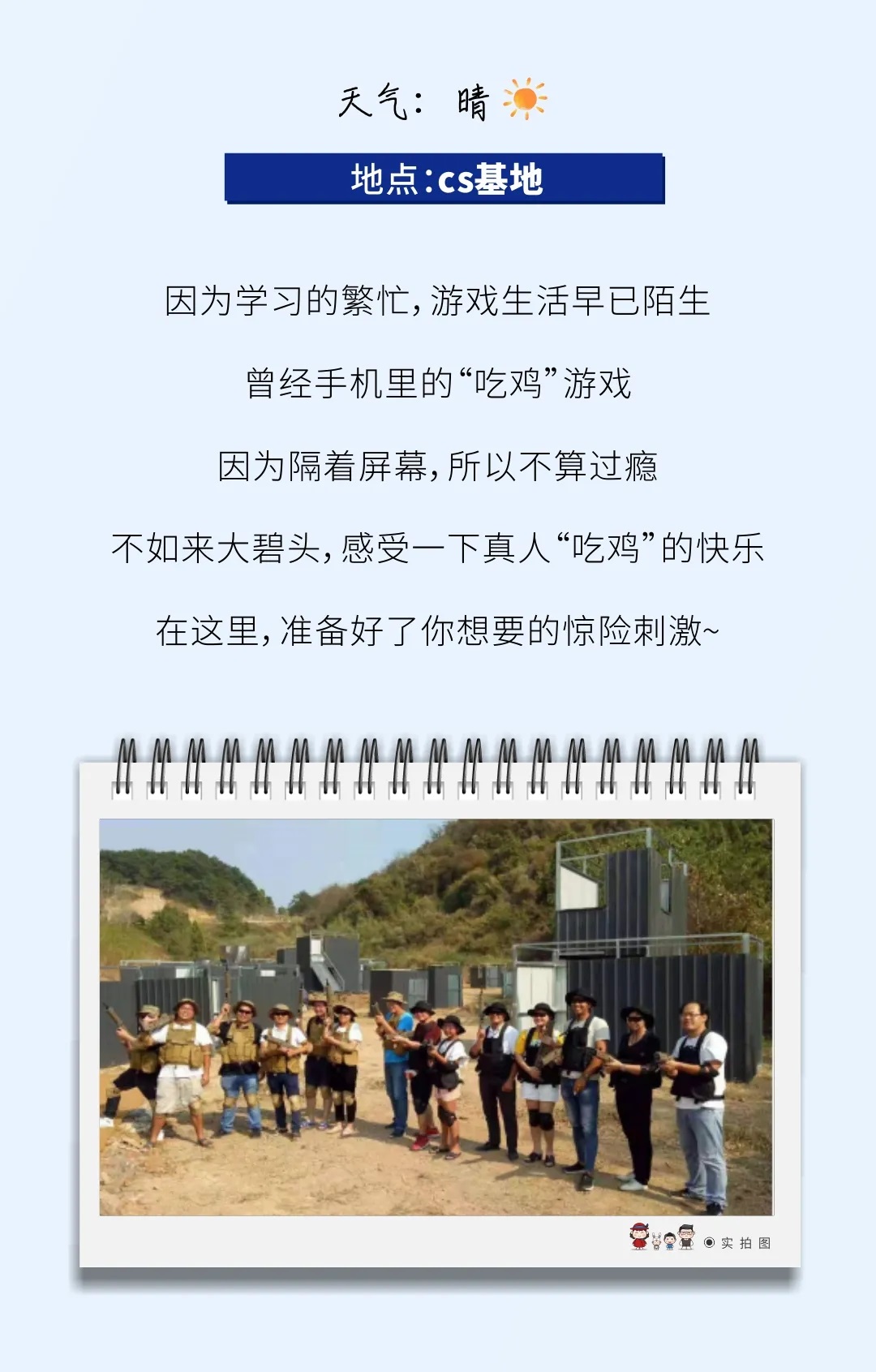 天气：晴

地点:cs基地

因为学习的繁忙，游戏生活早已陌生

曾经手机里的“吃鸡”游戏

因为隔着屏幕，所以不算过瘾

不如来大碧头，感受一下真人“吃鸡”的快乐

在这里，准备好了你想要的惊险刺激~

实拍图